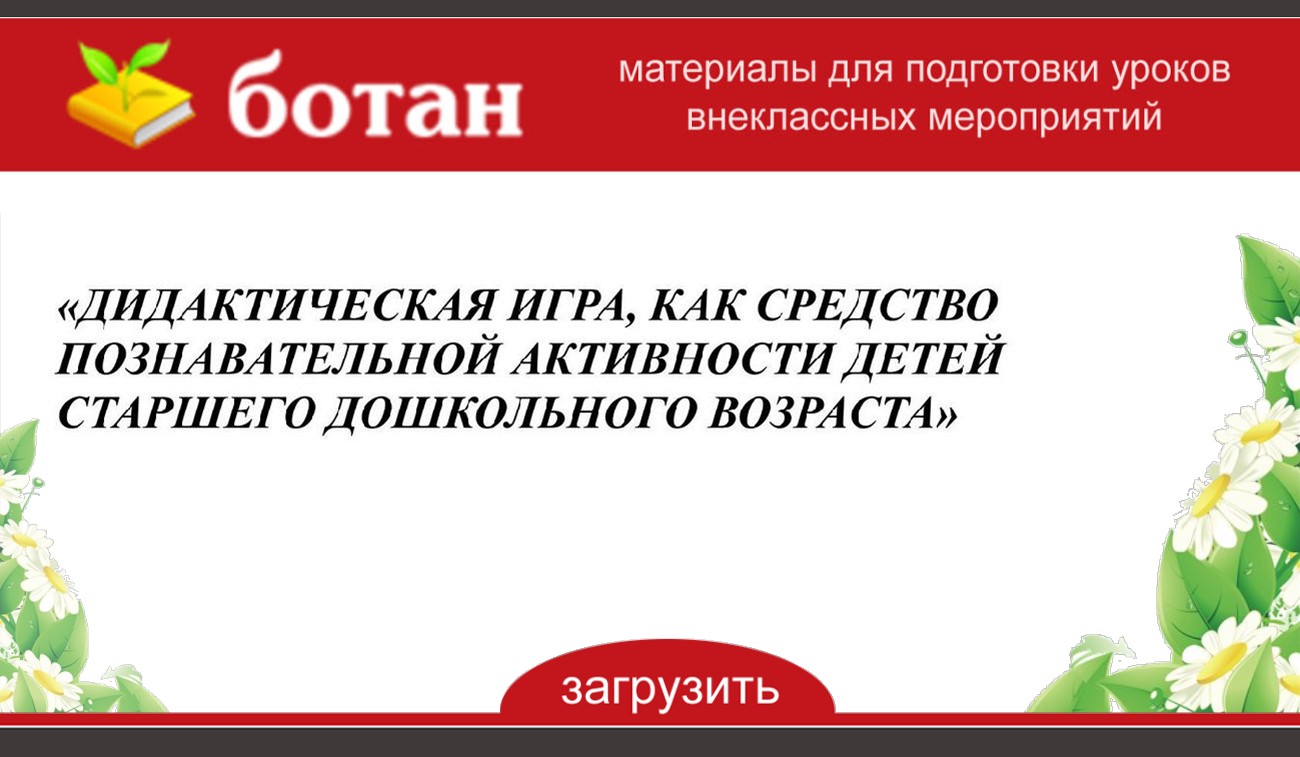 ботан

материалы для подготовки уроков внеклассных мероприятий

«ДИДАКТИЧЕСКАЯ ИГРА, КАК СРЕДСТВО ПОЗНАВАТЕЛЬНОЙ АКТИВНОСТИ ДЕТЕЙ СТАРШЕГО ДОШКОЛЬНОГО ВОЗРАСТА»

загрузить